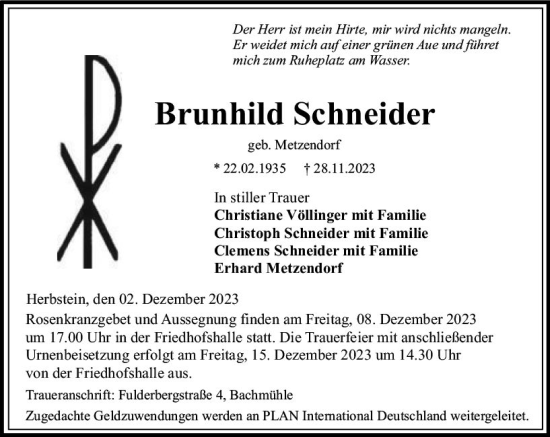 Der Herr ist mein Hirte, mir wird nichts mangeln. Er weidet mich auf einer grünen Aue und führet mich zum Ruheplatz am Wasser.

Brunhild Schneider

geb. Metzendorf

* 22.02.1935 † 28.11.2023

In stiller Trauer
Christiane Völlinger mit Familie
Christoph Schneider mit Familie
Clemens Schneider mit Familie
Erhard Metzendorf

Herbstein, den 02. Dezember 2023

Rosenkranzgebet und Aussegnung finden am Freitag, 08. Dezember 2023 um 17.00 Uhr in der Friedhofshalle statt. Die Trauerfeier mit anschließender Urnenbeisetzung erfolgt am Freitag, 15. Dezember 2023 um 14.30 Uhr von der Friedhofshalle aus.

Traueranschrift: Fulderbergstraße 4, Bachmühle

Zugedachte Geldzuwendungen werden an PLAN International Deutschland weitergeleitet.